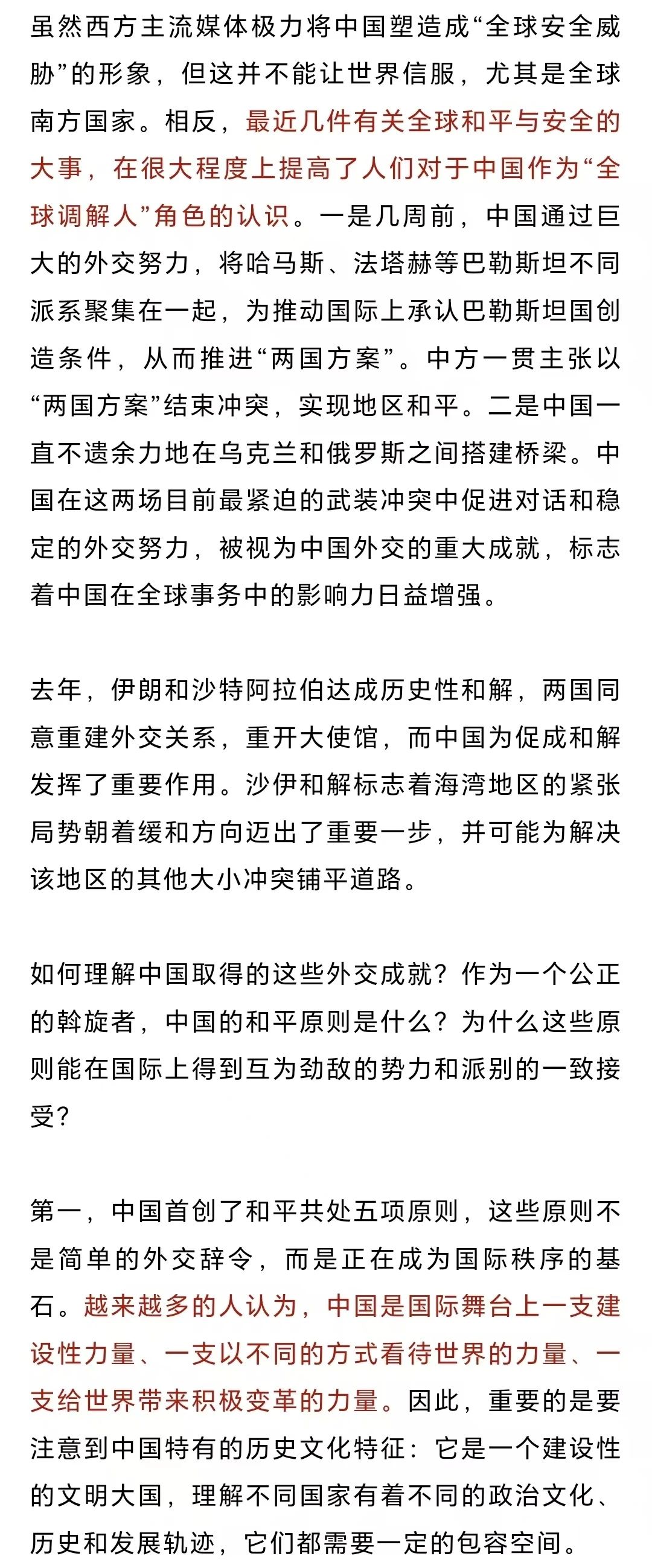 虽然西方主流媒体极力将中国塑造成“全球安全威胁”的形象，但这并不能让世界信服，尤其是全球南方国家。相反，最近几件有关全球和平与安全的大事，在很大程度上提高了人们对于中国作为“全球调解人”角色的认识。一是几周前，中国通过巨大的外交努力，将哈马斯、法塔赫等巴勒斯坦不同派系聚集在一起，为推动国际上承认巴勒斯坦国创造条件，从而推进“两国方案”。中方一贯主张以“两国方案”结束冲突，实现地区和平。二是中国一直不遗余力地在乌克兰和俄罗斯之间搭建桥梁。中国在这两场目前最紧迫的武装冲突中促进对话和稳定的外交努力，被视为中国外交的重大成就，标志着中国在全球事务中的影响力日益增强。

去年，伊朗和沙特阿拉伯达成历史性和解，两国同意重建外交关系，重开大使馆，而中国为促成和解发挥了重要作用。沙伊和解标志着海湾地区的紧张局势朝着缓和方向迈出了重要一步，并可能为解决该地区的其他大小冲突铺平道路。

如何理解中国取得的这些外交成就？作为一个公正的斡旋者，中国的和平原则是什么？为什么这些原则能在国际上得到互为劲敌的势力和派别的一致接受？

第一，中国首创了和平共处五项原则，这些原则不是简单的外交辞令，而是正在成为国际秩序的基石。越来越多的人认为，中国是国际舞台上一支建设性力量、一支以不同的方式看待世界的力量、一支给世界带来积极变革的力量。因此，重要的是要注意到中国特有的历史文化特征：它是一个建设性的文明大国，理解不同国家有着不同的政治文化、历史和发展轨迹，它们都需要一定的包容空间。